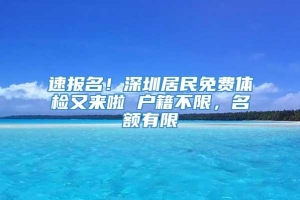 速报名！深圳居民免费体检又来啦 户籍不限，名额有限